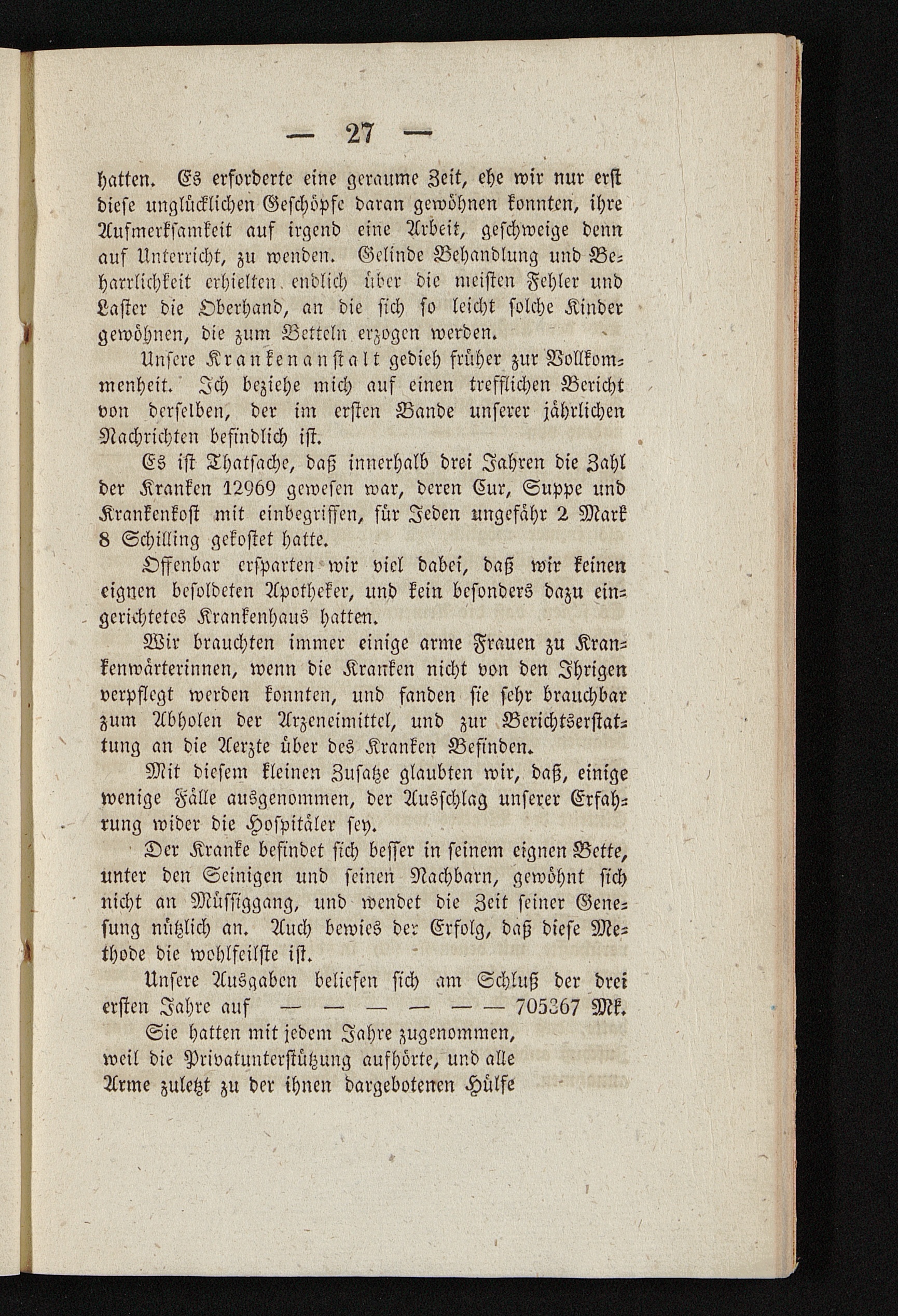 — 27 —

hatten. Es erforderte eine geraume Zeit, ehe wir nur erst diese unglücklichen Geschöpfe daran gewöhnen konnten, ihre Aufmerksamkeit auf irgend eine Arbeit, geschweige denn auf Unterricht, zu wenden. Gelinde Behandlung und Beharrlichkeit erhielten endlich über die meisten Fehler und Laster die Oberhand, an die sich so leicht solche Kinder gewöhnen, die zum Betteln erzogen werden.

Unsere Krankenanstalt gedieh früher zur Vollkommenheit. Ich beziehe mich auf einen trefflichen Bericht von derselben, der im ersten Bande unserer jährlichen Nachrichten befindlich ist.

Es ist Thatsache, daß innerhalb drei Jahren die Zahl der Kranken 12969 gewesen war, deren Cur, Suppe und Krankenkost mit einbegriffen, für Jeden ungefähr 2 Mark 8 Schilling gekostet hatte.

Offenbar ersparten wir viel dabei, daß wir keinen eignen besoldeten Apotheker, und kein besonders dazu eingerichtetes Krankenhaus hatten.

Wir brauchten immer einige arme Frauen zu Krankenwärterinnen, wenn die Kranken nicht von den Ihrigen verpflegt werden konnten, und fanden sie sehr brauchbar zum Abholen der Arzeneimittel, und zur Berichtserstattung an die Aerzte über des Kranken Befinden.

Mit diesem kleinen Zusatze glaubten wir, daß, einige wenige Fälle ausgenommen, der Ausschlag unserer Erfahrung wider die Hospitäler sey.

Der Kranke befindet sich besser in seinem eignen Bette, unter den Seinigen und seinen Nachbarn, gewöhnt sich nicht an Müssiggang, und wendet die Zeit seiner Genesung nützlich an. Auch bewies der Erfolg, daß diese Methode die wohlfeilste ist.

Unsere Ausgaben beliefen sich am Schluß der drei ersten Jahre auf — — — — — — 705367 Mk.

Sie hatten mit jedem Jahre zugenommen, weil die Privatunterstützung aufhörte, und alle Arme zuletzt zu der ihnen dargebotenen Hülfe